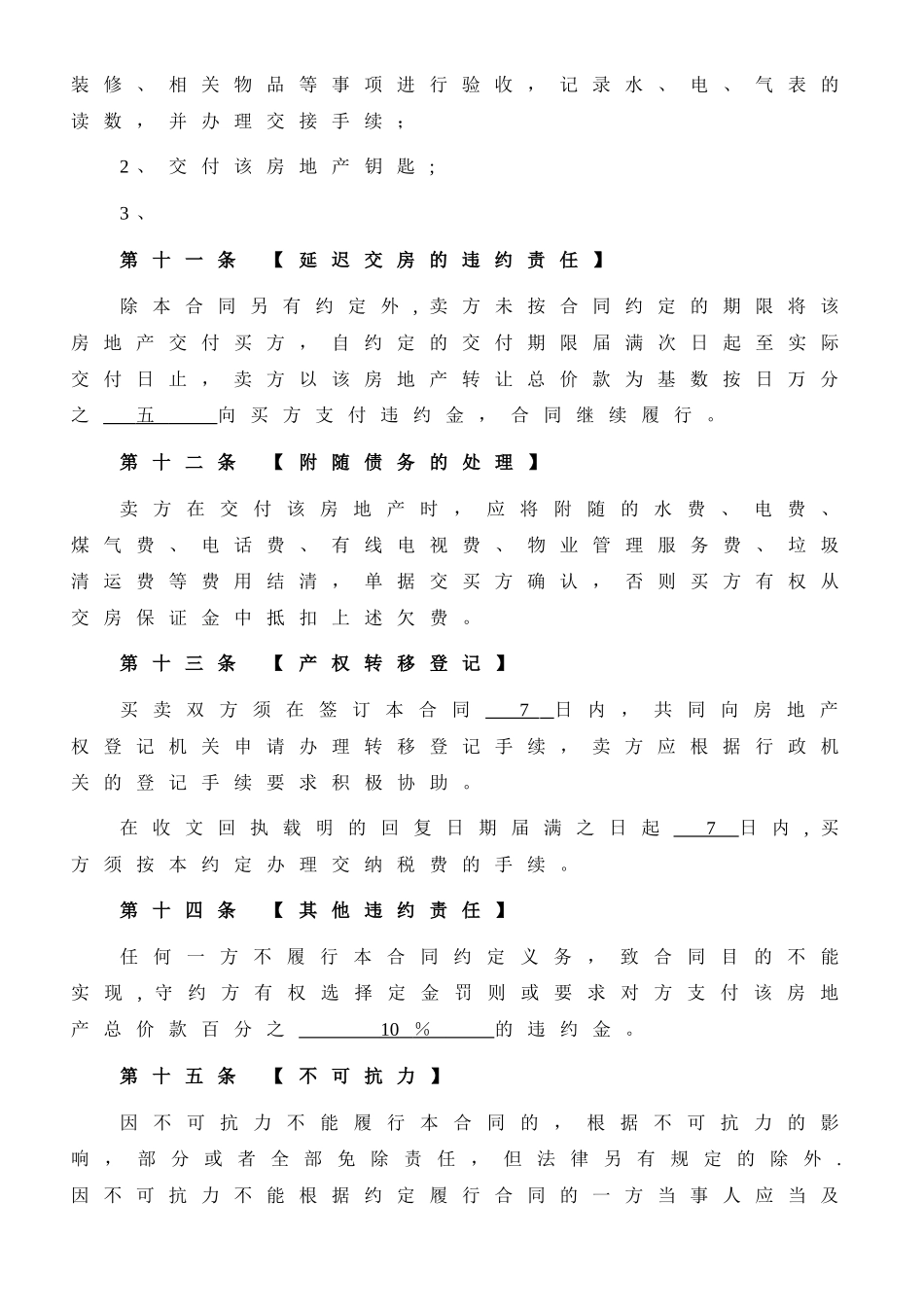 装修、相关物品等事项进行验收，记录水、电、气表的读数，并办理交接手续；

2、交付该房地产钥匙；

3、

第十一条 【延迟交房的违约责任】

除本合同另有约定外，卖方未按合同约定的期限将该房地产交付买方，自约定的交付期限届满次日起至实际交付日止，卖方以该房地产转让总价款为基数按日万分之 五 向买方支付违约金，合同继续履行。

第十二条 【附随债务的处理】

卖方在交付该房地产时，应将附随的水费、电费、煤气费、电话费、有线电视费、物业管理服务费、垃圾清运费等费用结清，单据交买方确认，否则买方有权从交房保证金中抵扣上述欠费。

第十三条 【产权转移登记】

买卖双方须在签订本合同 7 日内，共同向房地产权登记机关申请办理转移登记手续，卖方应根据行政机关的登记手续要求积极协助。

在收文回执载明的回复日期届满之日起 7 日内，买方须按本约定办理交纳税费的手续。

第十四条 【其他违约责任】

任何一方不履行本合同约定义务，致合同目的不能实现，守约方有权选择定金罚则或要求对方支付该房地产总价款百分之 10 % 的违约金。

第十五条 【不可抗力】

因不可抗力不能履行本合同的，根据不可抗力的影响，部分或者全部免除责任，但法律另有规定的除外.因不可抗力不能根据约定履行合同的一方当事人应当及